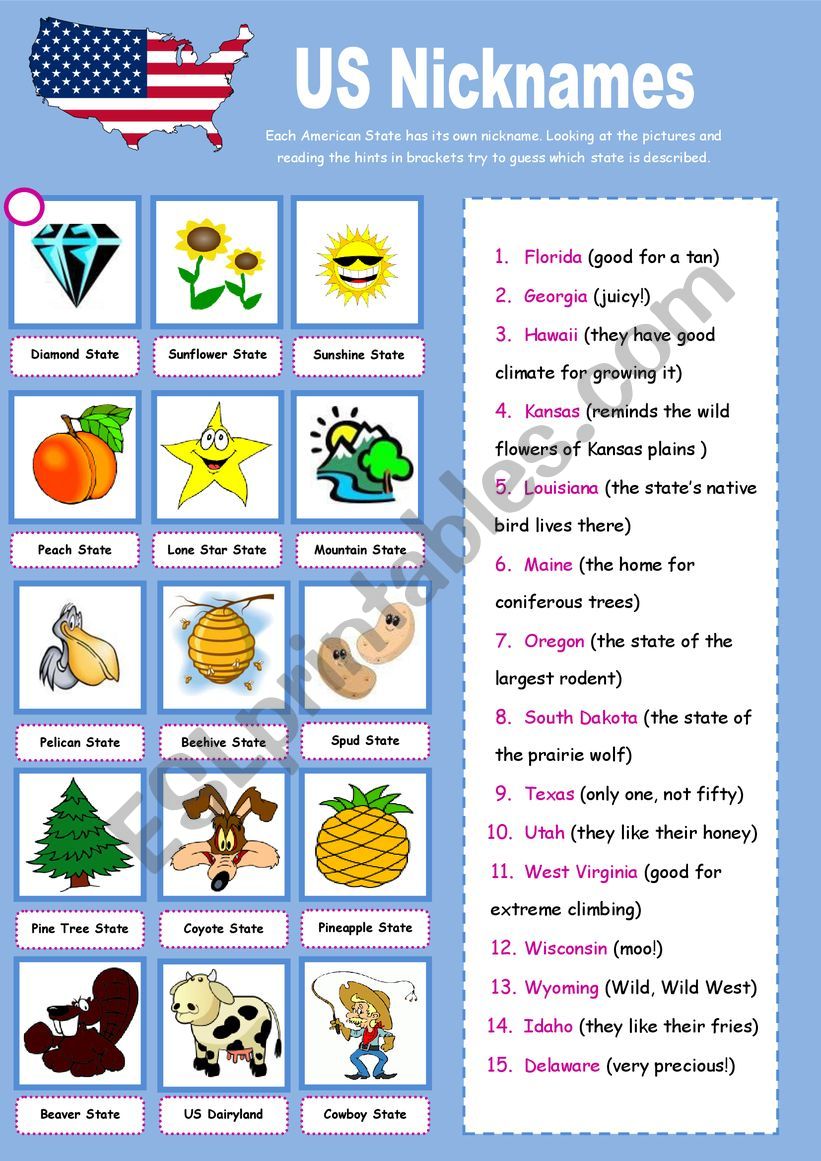 US Nicknames

Each American State has its own nickname. Looking at the pictures and reading the hints in brackets try to guess which state is described.

Diamond State
Sunflower State
Sunshine State
Peach State
Lone Star State
Mountain State
Pelican State
Beehive State
Spud State
Pine Tree State
Coyote State
Pineapple State
Beaver State
US Dairyland
Cowboy State

1. Florida (good for a tan)
2. Georgia (juicy!)
3. Hawaii (they have good climate for growing it)
4. Kansas (reminds the wild flowers of Kansas plains )
5. Louisiana (the state's native bird lives there)
6. Maine (the home for coniferous trees)
7. Oregon (the state of the largest rodent)
8. South Dakota (the state of the prairie wolf)
9. Texas (only one, not fifty)
10. Utah (they like their honey)
11. West Virginia (good for extreme climbing)
12. Wisconsin (moo!)
13. Wyoming (Wild, Wild West)
14. Idaho (they like their fries)
15. Delaware (very precious!)

ESLprintables.com